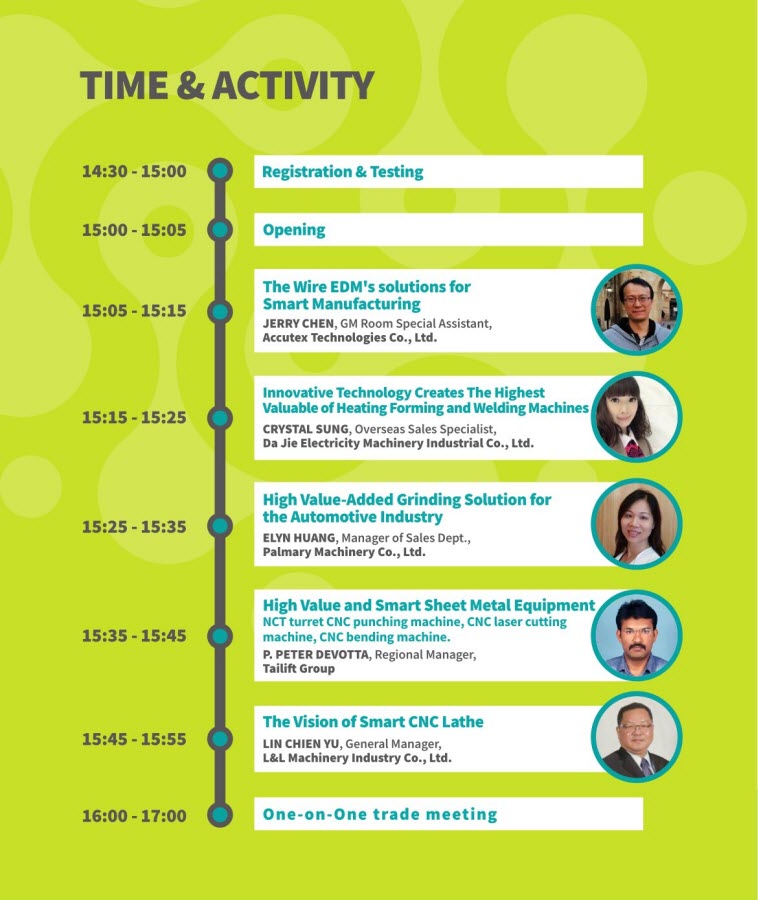 TIME & ACTIVITY

14:30 - 15:00
Registration & Testing

15:00 - 15:05
Opening

15:05 - 15:15
The Wire EDM's solutions for Smart Manufacturing
JERRY CHEN, GM Room Special Assistant, Accutex Technologies Co., Ltd.

15:15 - 15:25
Innovative Technology Creates The Highest Valuable of Heating Forming and Welding Machines
CRYSTAL SUNG, Overseas Sales Specialist, Da Jie Electricity Machinery Industrial Co., Ltd.

15:25 - 15:35
High Value-Added Grinding Solution for the Automotive Industry
ELYN HUANG, Manager of Sales Dept., Palmary Machinery Co., Ltd.

15:35 - 15:45
High Value and Smart Sheet Metal Equipment
NCT turret CNC punching machine, CNC laser cutting machine, CNC bending machine.
P. PETER DEVOTTA, Regional Manager, Tailift Group

15:45 - 15:55
The Vision of Smart CNC Lathe
LIN CHIEN YU, General Manager, L&L Machinery Industry Co., Ltd.

16:00 - 17:00
One-on-One trade meeting